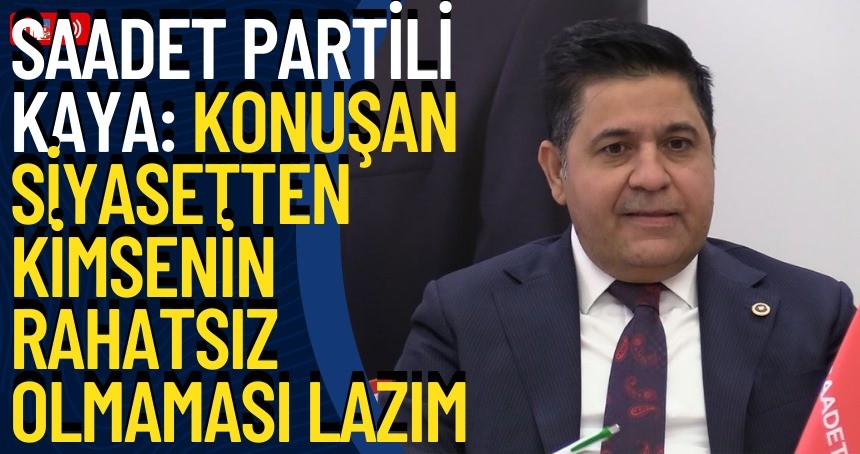 SAADET PARTİLİ KAYA: KONUŞAN SİYASETTEN KİMSENİN RAHATSIZ OLMAMASI LAZIM

SAADET